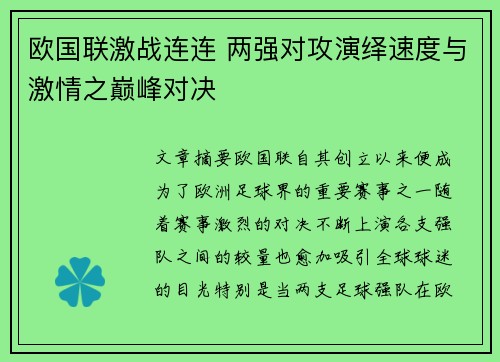 欧国联激战连连 两强对攻演绎速度与激情之巅峰对决

文章摘要欧国联自其创立以来便成为了欧洲足球界的重要赛事之一随着赛事激烈的对决不断上演各支强队之间的较量也愈加吸引全球球迷的目光特别是当两支足球强队在欧